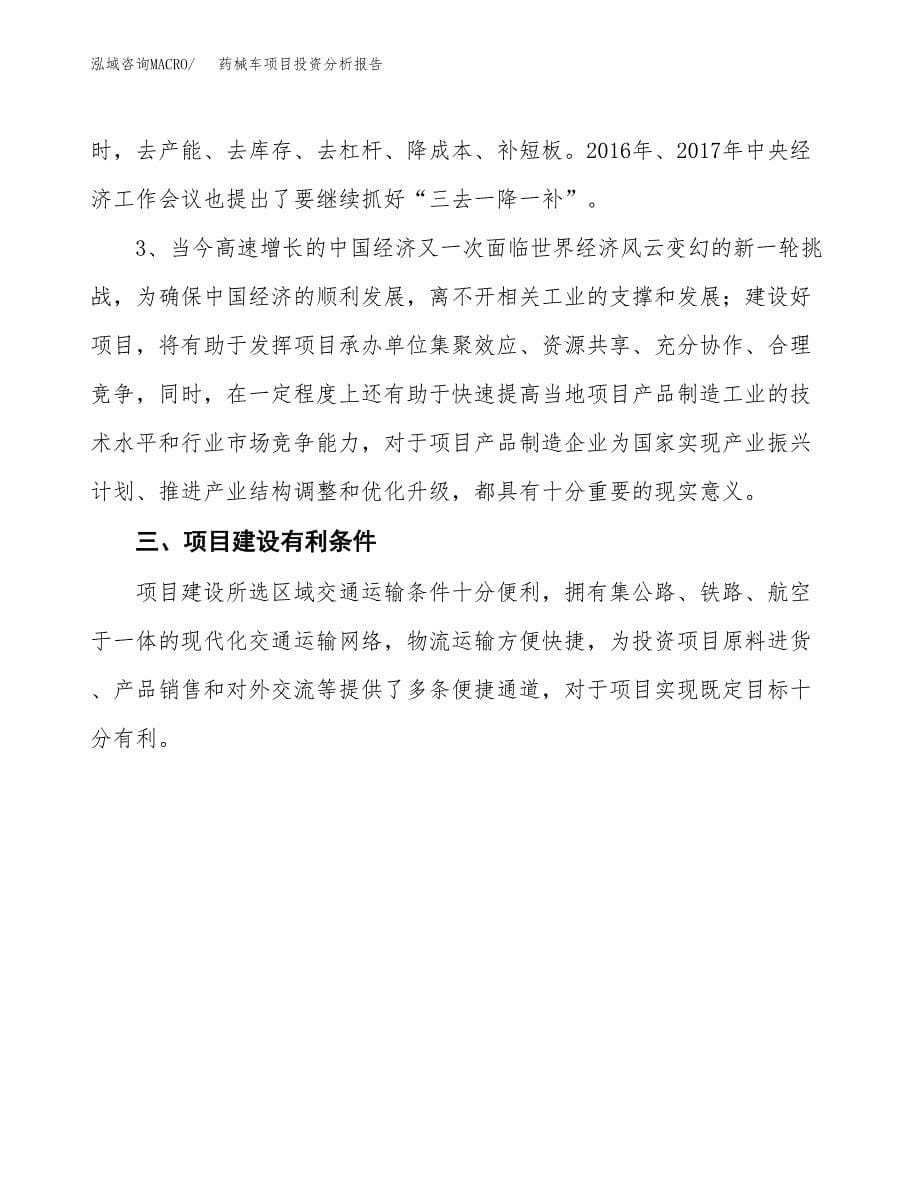 泓域咨询MACRO/　药械车项目投资分析报告

时，去产能、去库存、去杠杆、降成本、补短板。2016年、2017年中央经济工作会议也提出了要继续抓好“三去一降一补”。

3、当今高速增长的中国经济又一次面临世界经济风云变幻的新一轮挑战，为确保中国经济的顺利发展，离不开相关工业的支撑和发展；建设好项目，将有助于发挥项目承办单位集聚效应、资源共享、充分协作、合理竞争，同时，在一定程度上还有助于快速提高当地项目产品制造工业的技术水平和行业市场竞争能力，对于项目产品制造企业为国家实现产业振兴计划、推进产业结构调整和优化升级，都具有十分重要的现实意义。

三、项目建设有利条件

项目建设所选区域交通运输条件十分便利，拥有集公路、铁路、航空于一体的现代化交通运输网络，物流运输方便快捷，为投资项目原料进货、产品销售和对外交流等提供了多条便捷通道，对于项目实现既定目标十分有利。